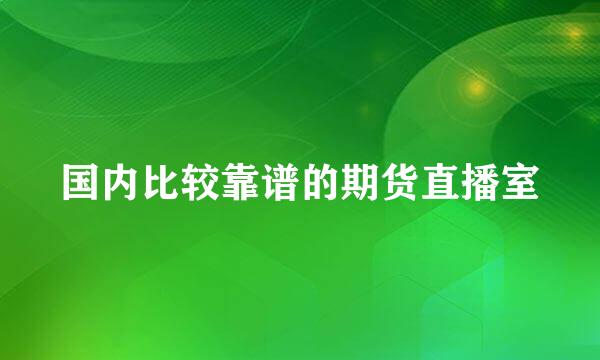 国内比较靠谱的期货直播室